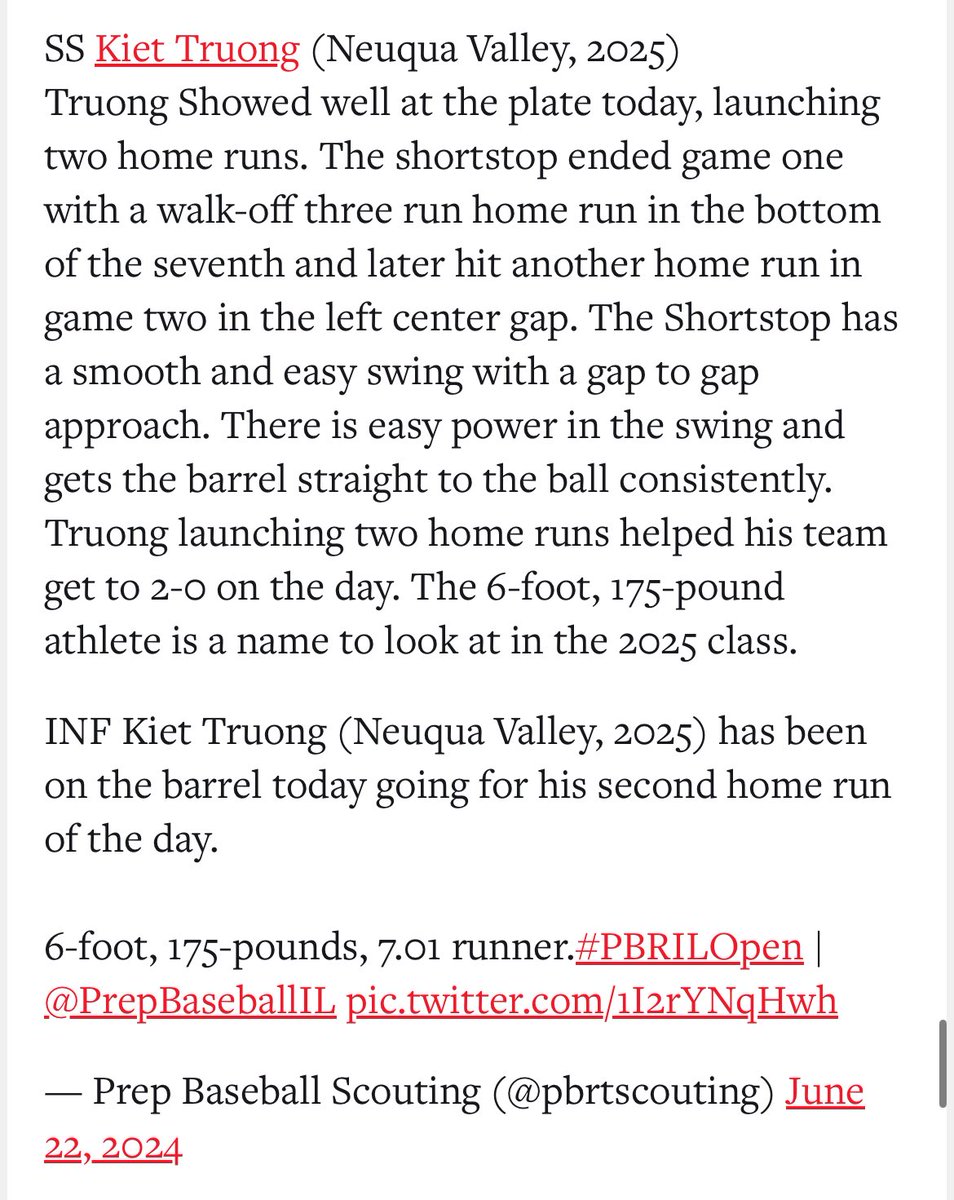 SS Kiet Truong (Neuqua Valley, 2025)
Truong Showed well at the plate today, launching two home runs. The shortstop ended game one with a walk-off three run home run in the bottom of the seventh and later hit another home run in game two in the left center gap. The Shortstop has a smooth and easy swing with a gap to gap approach. There is easy power in the swing and gets the barrel straight to the ball consistently. Truong launching two home runs helped his team get to 2-0 on the day. The 6-foot, 175-pound athlete is a name to look at in the 2025 class.

INF Kiet Truong (Neuqua Valley, 2025) has been on the barrel today going for his second home run of the day.

6-foot, 175-pounds, 7.01 runner.#PBRILOpen | @PrepBaseballIL pic.twitter.com/1I2rYNqHwh

— Prep Baseball Scouting (@pbrtscouting) June 22, 2024